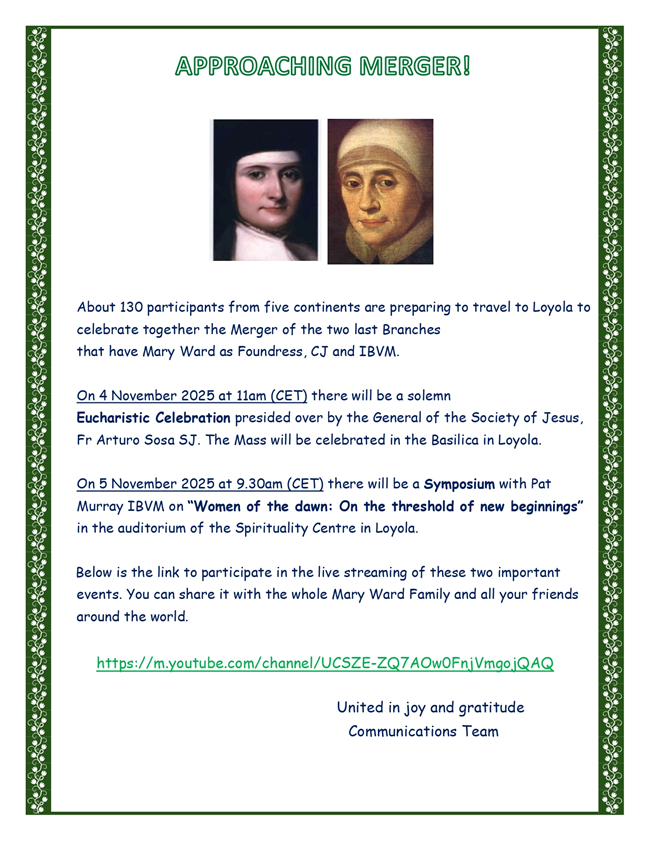 APPROACHING MERGER!

About 130 participants from five continents are preparing to travel to Loyola to celebrate together the Merger of the two last Branches that have Mary Ward as Foundress, CJ and IBVM.

On 4 November 2025 at 11am (CET) there will be a solemn Eucharistic Celebration presided over by the General of the Society of Jesus, Fr Arturo Sosa SJ. The Mass will be celebrated in the Basilica in Loyola.

On 5 November 2025 at 9.30am (CET) there will be a Symposium with Pat Murray IBVM on "Women of the dawn: On the threshold of new beginnings" in the auditorium of the Spirituality Centre in Loyola.

Below is the link to participate in the live streaming of these two important events. You can share it with the whole Mary Ward Family and all your friends around the world.

https://m.youtube.com/channel/UCSZE-ZQ7AOw0FnjVmgojQAQ

United in joy and gratitude
Communications Team